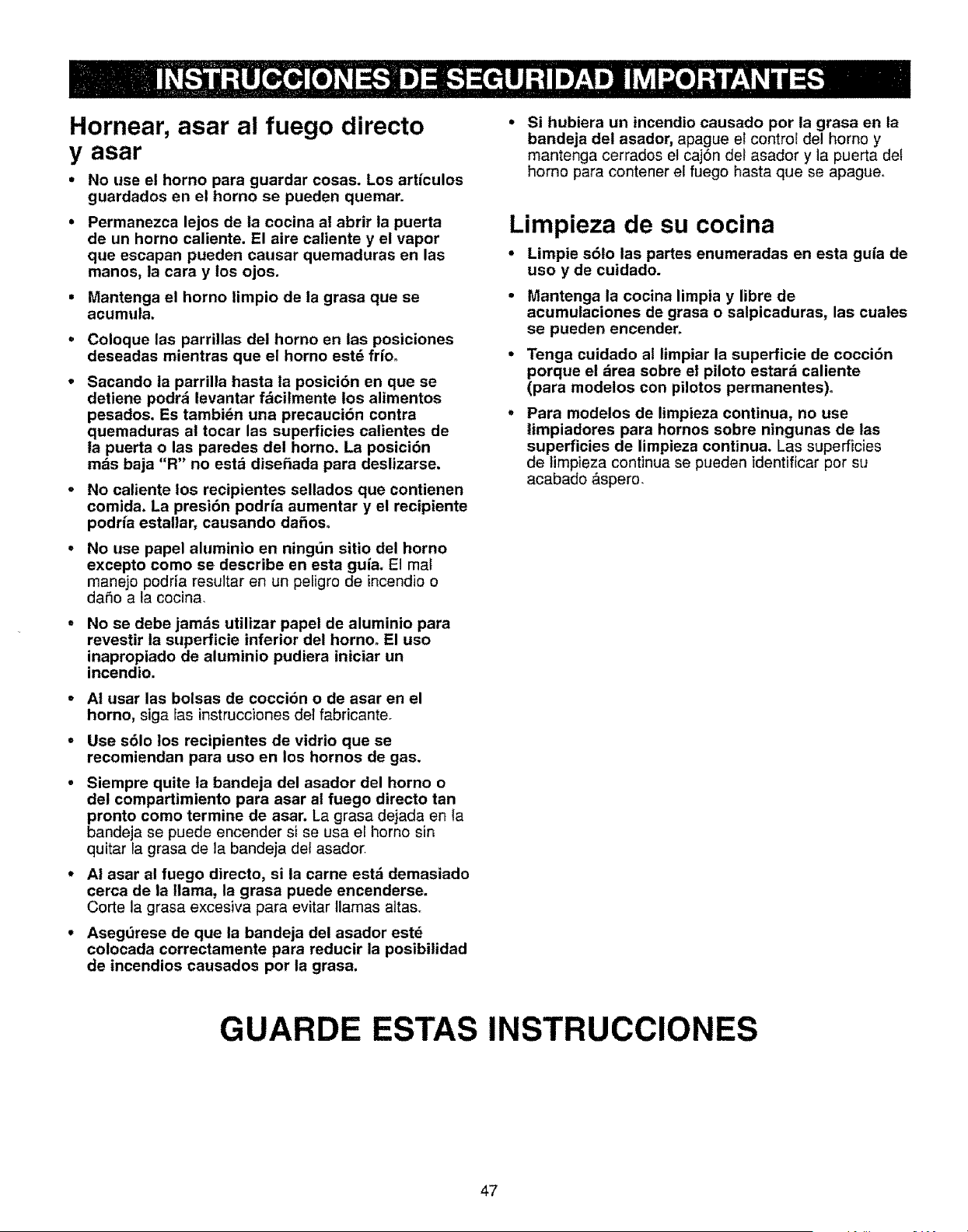 INSTRUCCIONES DE SEGURIDAD IMPORTANTES

Hornear, asar al fuego directo y asar

• No use el horno para guardar cosas. Los artículos guardados en el horno se pueden quemar.

• Permanezca lejos de la cocina al abrir la puerta de un horno caliente. El aire caliente y el vapor que escapan pueden causar quemaduras en las manos, la cara y los ojos.

• Mantenga el horno limpio de la grasa que se acumula.

• Coloque las parrillas del horno en las posiciones deseadas mientras que el horno esté frío.

• Sacando la parrilla hasta la posición en que se detiene podrá levantar fácilmente los alimentos pesados. Es también una precaución contra quemaduras al tocar las superficies calientes de la puerta o las paredes del horno. La posición más baja "R" no está diseñada para deslizarse.

• No caliente los recipientes sellados que contienen comida. La presión podría aumentar y el recipiente podría estallar, causando daños.

• No use papel aluminio en ningún sitio del horno excepto como se describe en esta guía. El mal manejo podría resultar en un peligro de incendio o daño a la cocina.

• No se debe jamás utilizar papel de aluminio para revestir la superficie inferior del horno. El uso inapropiado de aluminio pudiera iniciar un incendio.

• Al usar las bolsas de cocción o de asar en el horno, siga las instrucciones del fabricante.

• Use sólo los recipientes de vidrio que se recomiendan para uso en los hornos de gas.

• Siempre quite la bandeja del asador del horno o del compartimiento para asar al fuego directo tan pronto como termine de asar. La grasa dejada en la bandeja se puede encender si se usa el horno sin quitar la grasa de la bandeja del asador.

• Al asar al fuego directo, si la carne está demasiado cerca de la llama, la grasa puede encenderse. Corte la grasa excesiva para evitar llamas altas.

• Asegúrese de que la bandeja del asador esté colocada correctamente para reducir la posibilidad de incendios causados por la grasa.

• Si hubiera un incendio causado por la grasa en la bandeja del asador, apague el control del horno y mantenga cerrados el cajón del asador y la puerta del horno para contener el fuego hasta que se apague.

Limpieza de su cocina

• Limpie sólo las partes enumeradas en esta guía de uso y de cuidado.

• Mantenga la cocina limpia y libre de acumulaciones de grasa o salpicaduras, las cuales se pueden encender.

• Tenga cuidado al limpiar la superficie de cocción porque el área sobre el piloto estará caliente (para modelos con pilotos permanentes).

• Para modelos de limpieza continua, no use limpiadores para hornos sobre ningunas de las superficies de limpieza continua. Las superficies de limpieza continua se pueden identificar por su acabado áspero.

GUARDE ESTAS INSTRUCCIONES

47